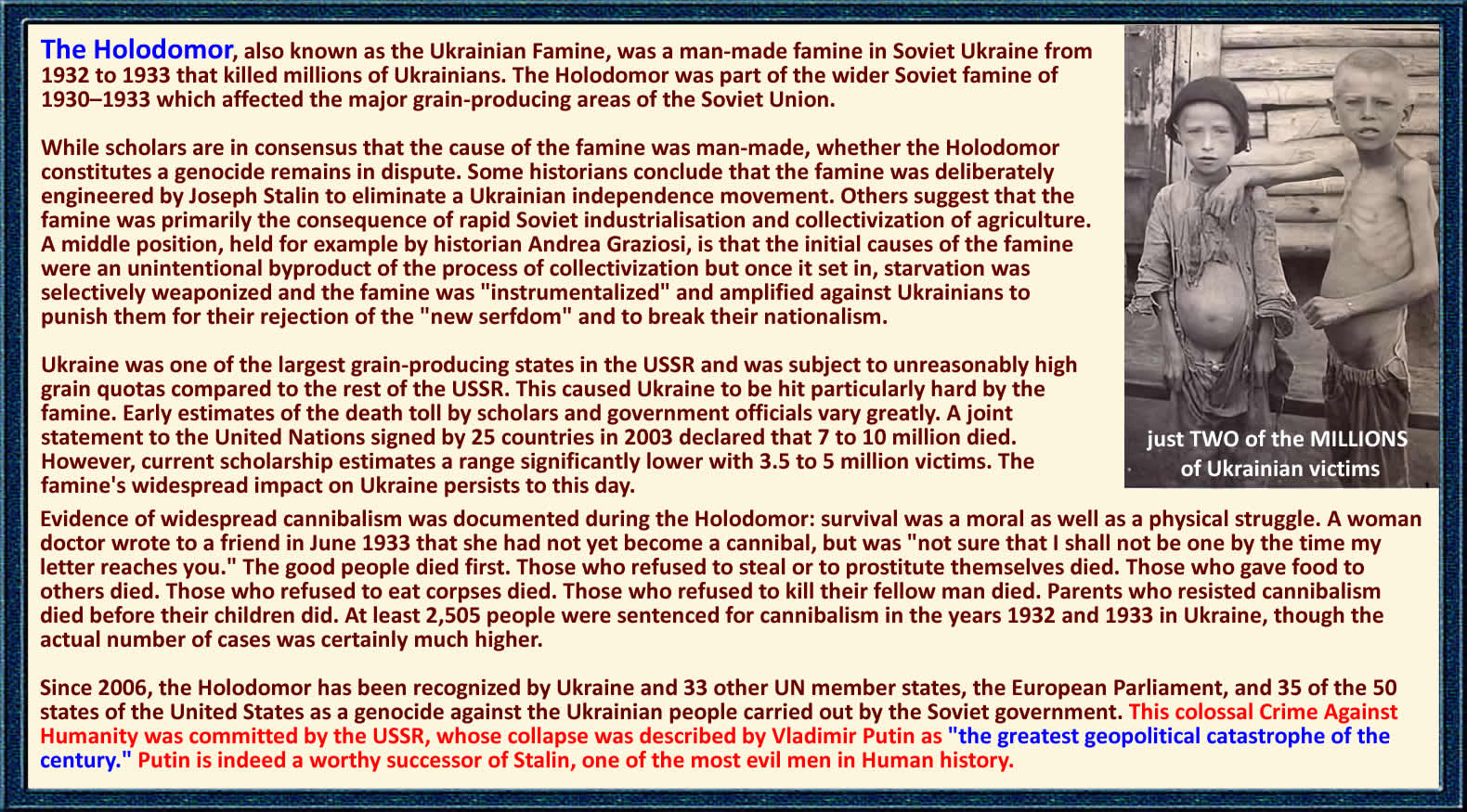 The Holodomor, also known as the Ukrainian Famine, was a man-made famine in Soviet Ukraine from 1932 to 1933 that killed millions of Ukrainians. The Holodomor was part of the wider Soviet famine of 1930–1933 which affected the major grain-producing areas of the Soviet Union.

While scholars are in consensus that the cause of the famine was man-made, whether the Holodomor constitutes a genocide remains in dispute. Some historians conclude that the famine was deliberately engineered by Joseph Stalin to eliminate a Ukrainian independence movement. Others suggest that the famine was primarily the consequence of rapid Soviet industrialisation and collectivization of agriculture. A middle position, held for example by historian Andrea Graziosi, is that the initial causes of the famine were an unintentional byproduct of the process of collectivization but once it set in, starvation was selectively weaponized and the famine was "instrumentalized" and amplified against Ukrainians to punish them for their rejection of the "new serfdom" and to break their nationalism.

Ukraine was one of the largest grain-producing states in the USSR and was subject to unreasonably high grain quotas compared to the rest of the USSR. This caused Ukraine to be hit particularly hard by the famine. Early estimates of the death toll by scholars and government officials vary greatly. A joint statement to the United Nations signed by 25 countries in 2003 declared that 7 to 10 million died. However, current scholarship estimates a range significantly lower with 3.5 to 5 million victims. The famine's widespread impact on Ukraine persists to this day.

just TWO of the MILLIONS of Ukrainian victims

Evidence of widespread cannibalism was documented during the Holodomor: survival was a moral as well as a physical struggle. A woman doctor wrote to a friend in June 1933 that she had not yet become a cannibal, but was "not sure that I shall not be one by the time my letter reaches you." The good people died first. Those who refused to steal or to prostitute themselves died. Those who gave food to others died. Those who refused to eat corpses died. Those who refused to kill their fellow man died. Parents who resisted cannibalism died before their children did. At least 2,505 people were sentenced for cannibalism in the years 1932 and 1933 in Ukraine, though the actual number of cases was certainly much higher.

Since 2006, the Holodomor has been recognized by Ukraine and 33 other UN member states, the European Parliament, and 35 of the 50 states of the United States as a genocide against the Ukrainian people carried out by the Soviet government. This colossal Crime Against Humanity was committed by the USSR, whose collapse was described by Vladimir Putin as "the greatest geopolitical catastrophe of the century." Putin is indeed a worthy successor of Stalin, one of the most evil men in Human history.